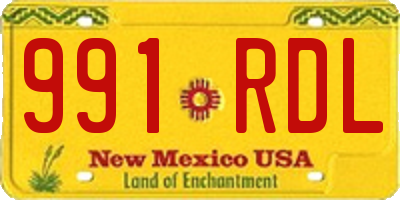 991 RDL

New Mexico USA
Land of Enchantment